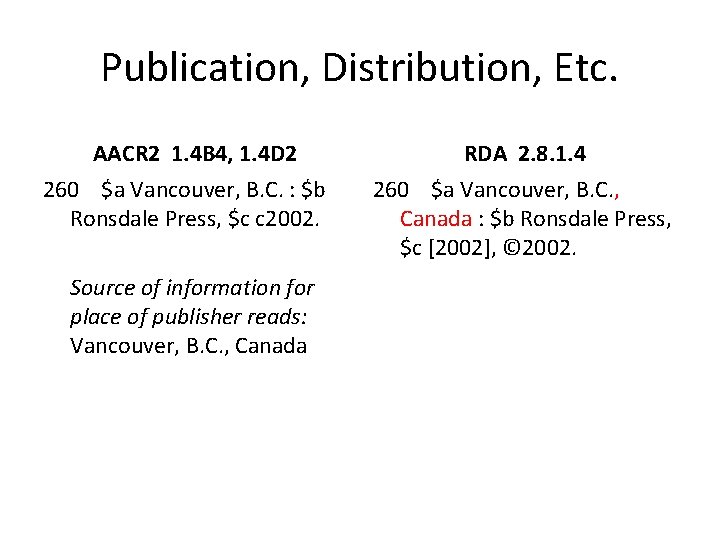 Publication, Distribution, Etc.

AACR2 1.4B4, 1.4D2

260 $a Vancouver, B.C. : $b Ronsdale Press, $c c2002.

Source of information for place of publisher reads: Vancouver, B.C., Canada

RDA 2.8.1.4

260 $a Vancouver, B.C., Canada : $b Ronsdale Press, $c [2002], ©2002.